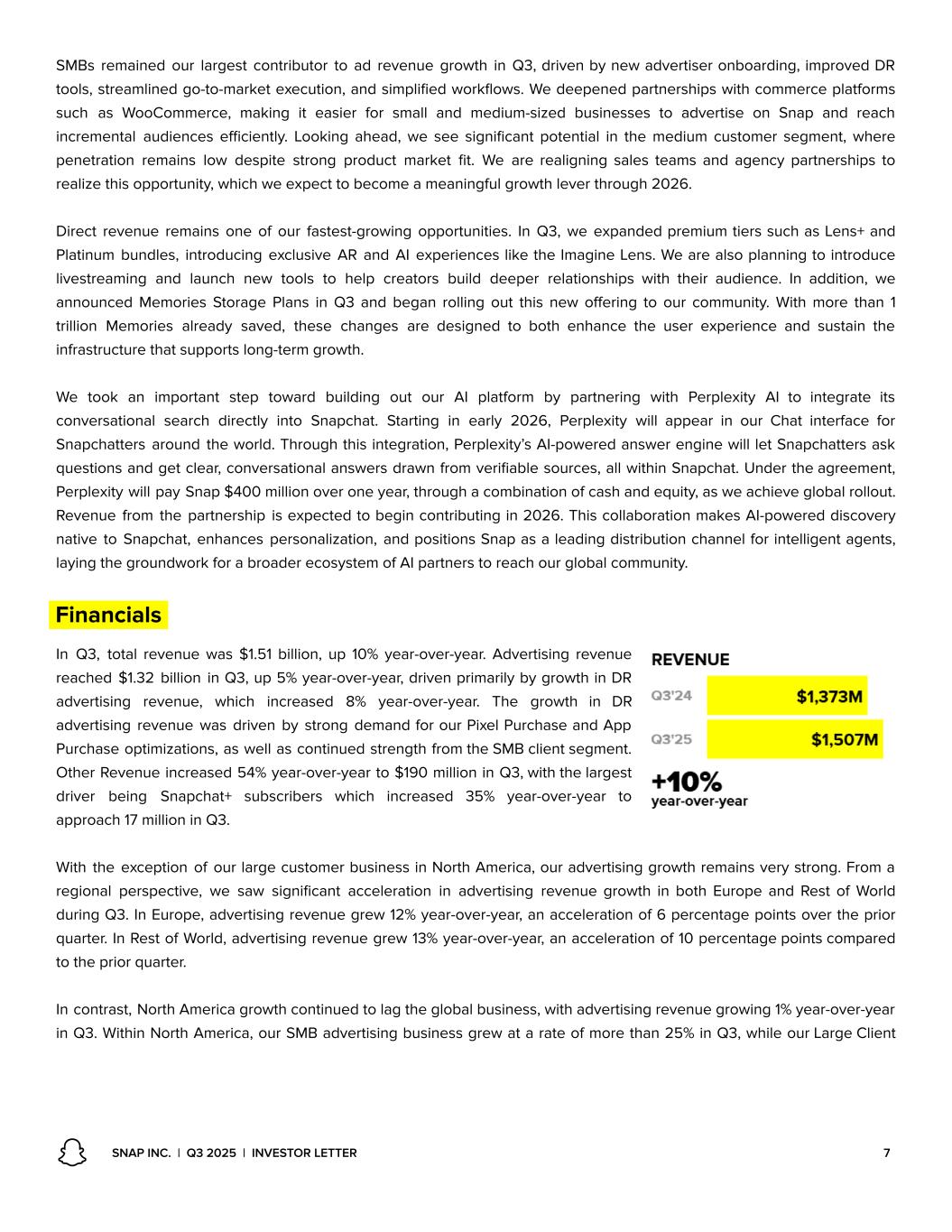 SMBs remained our largest contributor to ad revenue growth in Q3, driven by new advertiser onboarding, improved DR tools, streamlined go-to-market execution, and simplified workflows. We deepened partnerships with commerce platforms such as WooCommerce, making it easier for small and medium-sized businesses to advertise on Snap and reach incremental audiences efficiently. Looking ahead, we see significant potential in the medium customer segment, where penetration remains low despite strong product market fit. We are realigning sales teams and agency partnerships to realize this opportunity, which we expect to become a meaningful growth lever through 2026.

Direct revenue remains one of our fastest-growing opportunities. In Q3, we expanded premium tiers such as Lens+ and Platinum bundles, introducing exclusive AR and AI experiences like the Imagine Lens. We are also planning to introduce livestreaming and launch new tools to help creators build deeper relationships with their audience. In addition, we announced Memories Storage Plans in Q3 and began rolling out this new offering to our community. With more than 1 trillion Memories already saved, these changes are designed to both enhance the user experience and sustain the infrastructure that supports long-term growth.

We took an important step toward building out our AI platform by partnering with Perplexity AI to integrate its conversational search directly into Snapchat. Starting in early 2026, Perplexity will appear in our Chat interface for Snapchatters around the world. Through this integration, Perplexity's AI-powered answer engine will let Snapchatters ask questions and get clear, conversational answers drawn from verifiable sources, all within Snapchat. Under the agreement, Perplexity will pay Snap $400 million over one year, through a combination of cash and equity, as we achieve global rollout. Revenue from the partnership is expected to begin contributing in 2026. This collaboration makes AI-powered discovery native to Snapchat, enhances personalization, and positions Snap as a leading distribution channel for intelligent agents, laying the groundwork for a broader ecosystem of AI partners to reach our global community.

Financials

In Q3, total revenue was $1.51 billion, up 10% year-over-year. Advertising revenue reached $1.32 billion in Q3, up 5% year-over-year, driven primarily by growth in DR advertising revenue, which increased 8% year-over-year. The growth in DR advertising revenue was driven by strong demand for our Pixel Purchase and App Purchase optimizations, as well as continued strength from the SMB client segment. Other Revenue increased 54% year-over-year to $190 million in Q3, with the largest driver being Snapchat+ subscribers which increased 35% year-over-year to approach 17 million in Q3.

REVENUE
Q3'24 $1,373M
Q3'25 $1,507M
+10%
year-over-year

With the exception of our large customer business in North America, our advertising growth remains very strong. From a regional perspective, we saw significant acceleration in advertising revenue growth in both Europe and Rest of World during Q3. In Europe, advertising revenue grew 12% year-over-year, an acceleration of 6 percentage points over the prior quarter. In Rest of World, advertising revenue grew 13% year-over-year, an acceleration of 10 percentage points compared to the prior quarter.

In contrast, North America growth continued to lag the global business, with advertising revenue growing 1% year-over-year in Q3. Within North America, our SMB advertising business grew at a rate of more than 25% in Q3, while our Large Client

SNAP INC. | Q3 2025 | INVESTOR LETTER 7